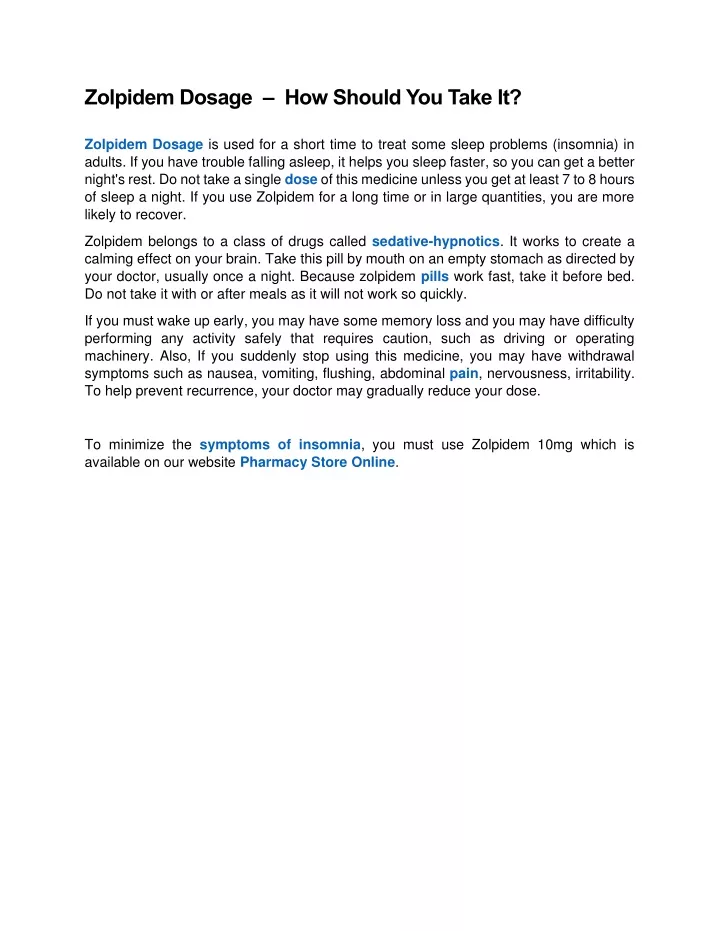 Zolpidem Dosage – How Should You Take It?

Zolpidem Dosage is used for a short time to treat some sleep problems (insomnia) in adults. If you have trouble falling asleep, it helps you sleep faster, so you can get a better night's rest. Do not take a single dose of this medicine unless you get at least 7 to 8 hours of sleep a night. If you use Zolpidem for a long time or in large quantities, you are more likely to recover.

Zolpidem belongs to a class of drugs called sedative-hypnotics. It works to create a calming effect on your brain. Take this pill by mouth on an empty stomach as directed by your doctor, usually once a night. Because zolpidem pills work fast, take it before bed. Do not take it with or after meals as it will not work so quickly.

If you must wake up early, you may have some memory loss and you may have difficulty performing any activity safely that requires caution, such as driving or operating machinery. Also, If you suddenly stop using this medicine, you may have withdrawal symptoms such as nausea, vomiting, flushing, abdominal pain, nervousness, irritability. To help prevent recurrence, your doctor may gradually reduce your dose.

To minimize the symptoms of insomnia, you must use Zolpidem 10mg which is available on our website Pharmacy Store Online.